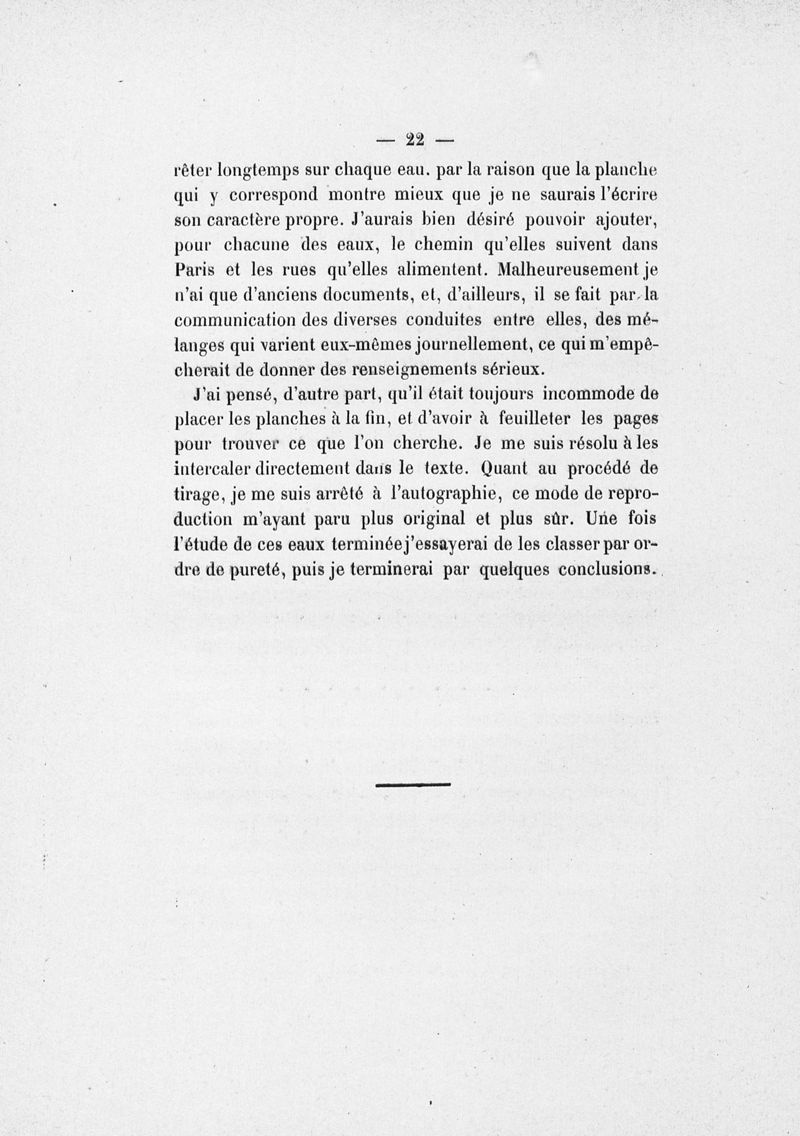 — 22 —

rêter longtemps sur chaque eau. par la raison que la planche qui y correspond montre mieux que je ne saurais l'écrire son caractère propre. J'aurais bien désiré pouvoir ajouter, pour chacune des eaux, le chemin qu'elles suivent dans Paris et les rues qu'elles alimentent. Malheureusement je n'ai que d'anciens documents, et, d'ailleurs, il se fait par la communication des diverses conduites entre elles, des mélanges qui varient eux-mêmes journellement, ce qui m'empêcherait de donner des renseignements sérieux.

J'ai pensé, d'autre part, qu'il était toujours incommode de placer les planches à la fin, et d'avoir à feuilleter les pages pour trouver ce que l'on cherche. Je me suis résolu à les intercaler directement dans le texte. Quant au procédé de tirage, je me suis arrêté à l'autographie, ce mode de reproduction m'ayant paru plus original et plus sûr. Une fois l'étude de ces eaux terminée j'essayerai de les classer par ordre de pureté, puis je terminerai par quelques conclusions.